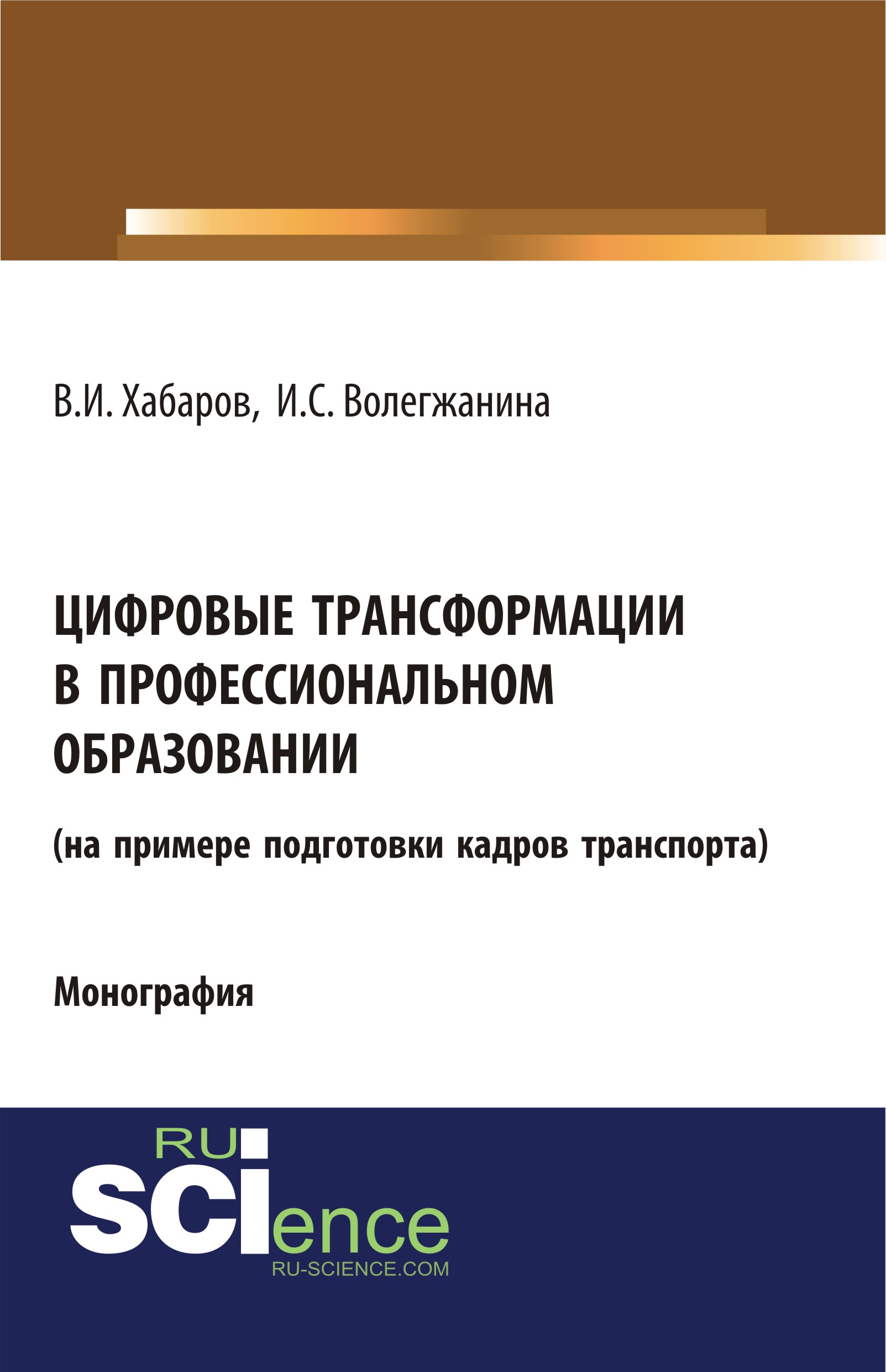 В.И. Хабаров, И.С. Волегжанина

ЦИФРОВЫЕ ТРАНСФОРМАЦИИ В ПРОФЕССИОНАЛЬНОМ ОБРАЗОВАНИИ

(на примере подготовки кадров транспорта)

Монография

RU
SCIence
RU-SCIENCE.COM